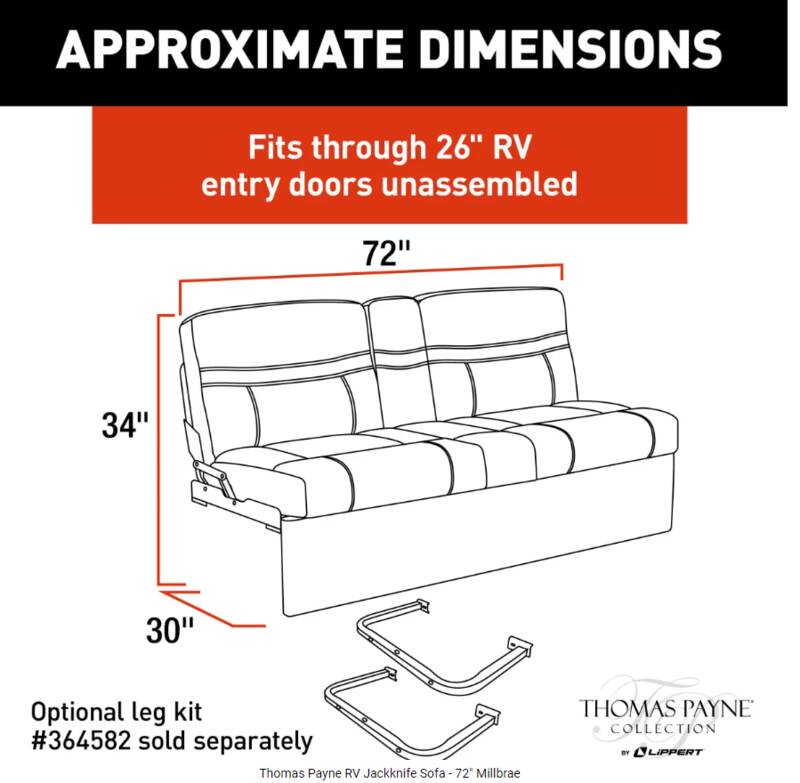 APPROXIMATE DIMENSIONS

Fits through 26" RV entry doors unassembled

72"

34"

30"

Optional leg kit #364582 sold separately

THOMAS PAYNE® COLLECTION

BY LIPPERT

Thomas Payne RV Jackknife Sofa - 72" Millbrae